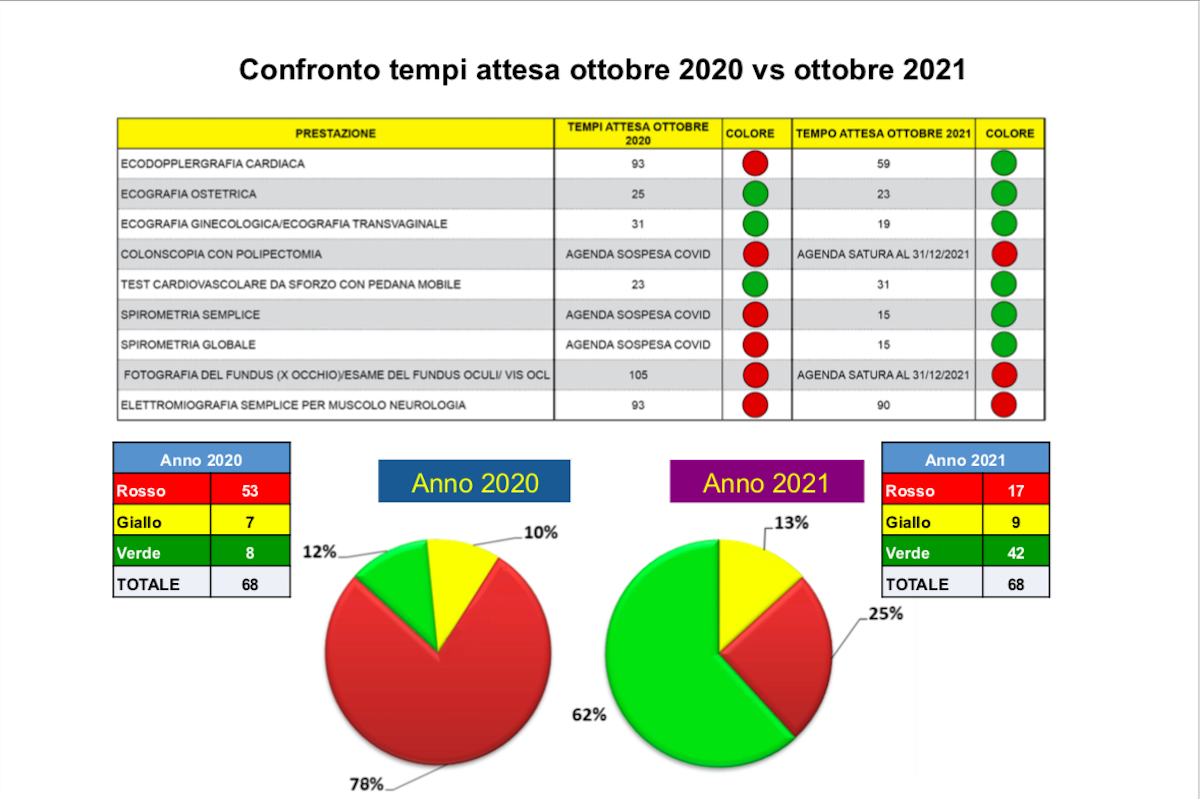 Confronto tempi attesa ottobre 2020 vs ottobre 2021

| PRESTAZIONE | TEMPI ATTESA OTTOBRE 2020 | COLORE | TEMPO ATTESA OTTOBRE 2021 | COLORE |
|---|---|---|---|---|
| ECODOPPLERGRAFIA CARDIACA | 93 | | 59 | |
| ECOGRAFIA OSTETRICA | 25 | | 23 | |
| ECOGRAFIA GINECOLOGICA/ECOGRAFIA TRANSVAGINALE | 31 | | 19 | |
| COLONSCOPIA CON POLIPECTOMIA | AGENDA SOSPESA COVID | | AGENDA SATURA AL 31/12/2021 | |
| TEST CARDIOVASCOLARE DA SFORZO CON PEDANA MOBILE | 23 | | 31 | |
| SPIROMETRIA SEMPLICE | AGENDA SOSPESA COVID | | 15 | |
| SPIROMETRIA GLOBALE | AGENDA SOSPESA COVID | | 15 | |
| FOTOGRAFIA DEL FUNDUS (X OCCHIO)/ESAME DEL FUNDUS OCULI/ VIS OCL | 105 | | AGENDA SATURA AL 31/12/2021 | |
| ELETTROMIOGRAFIA SEMPLICE PER MUSCOLO NEUROLOGIA | 93 | | 90 | |

| Anno 2020 | |
|---|---|
| Rosso | 53 |
| Giallo | 7 |
| Verde | 8 |
| TOTALE | 68 |

Anno 2020

12%
10%
78%

Anno 2021

13%
25%
62%

| Anno 2021 | |
|---|---|
| Rosso | 17 |
| Giallo | 9 |
| Verde | 42 |
| TOTALE | 68 |